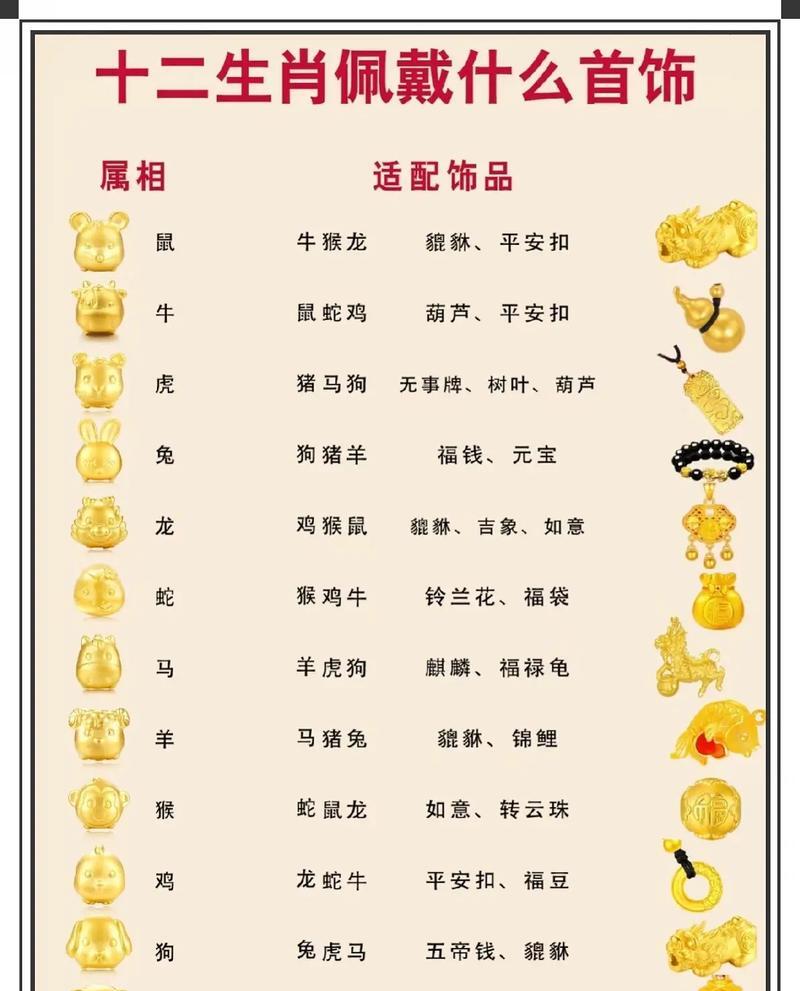 十二生肖佩戴什么首饰

属相 适配饰品

鼠 牛猴龙 貔貅、平安扣

牛 鼠蛇鸡 葫芦、平安扣

虎 猪马狗 无事牌、树叶、葫芦

兔 狗猪羊 福钱、元宝

龙 鸡猴鼠 貔貅、吉象、如意

蛇 猴鸡牛 铃兰花、福袋

马 羊虎狗 麒麟、福禄龟

羊 马猪兔 貔貅、锦鲤

猴 蛇鼠龙 如意、转云珠

鸡 龙蛇牛 平安扣、福豆

狗 兔虎马 五帝钱、貔貅